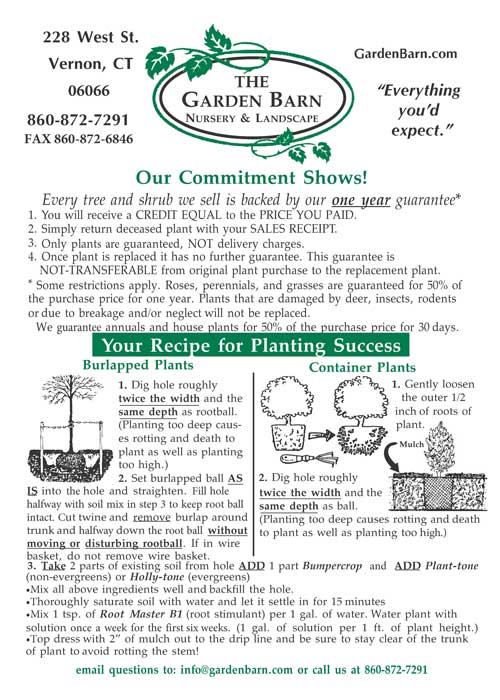 228 West St.
Vernon, CT
06066
860-872-7291
FAX 860-872-6846

THE GARDEN BARN
NURSERY & LANDSCAPE

GardenBarn.com

"Everything you'd expect."

Our Commitment Shows!

Every tree and shrub we sell is backed by our one year guarantee*
1. You will receive a CREDIT EQUAL to the PRICE YOU PAID.
2. Simply return deceased plant with your SALES RECEIPT.
3. Only plants are guaranteed, NOT delivery charges.
4. Once plant is replaced it has no further guarantee. This guarantee is NOT-TRANSFERABLE from original plant purchase to the replacement plant.
* Some restrictions apply. Roses, perennials, and grasses are guaranteed for 50% of the purchase price for one year. Plants that are damaged by deer, insects, rodents or due to breakage and/or neglect will not be replaced.
We guarantee annuals and house plants for 50% of the purchase price for 30 days.

Your Recipe for Planting Success

Burlapped Plants

1. Dig hole roughly twice the width and the same depth as rootball. (Planting too deep causes rotting and death to plant as well as planting too high.)
2. Set burlapped ball AS IS into the hole and straighten. Fill hole halfway with soil mix in step 3 to keep root ball intact. Cut twine and remove burlap around trunk and halfway down the root ball without moving or disturbing rootball. If in wire basket, do not remove wire basket.

Container Plants

1. Gently loosen the outer 1/2 inch of roots of plant.

Mulch

2. Dig hole roughly twice the width and the same depth as ball. (Planting too deep causes rotting and death to plant as well as planting too high.)

3. Take 2 parts of existing soil from hole ADD 1 part Bumpercrop and ADD Plant-tone (non-evergreens) or Holly-tone (evergreens)
•Mix all above ingredients well and backfill the hole.
•Thoroughly saturate soil with water and let it settle in for 15 minutes
•Mix 1 tsp. of Root Master B1 (root stimulant) per 1 gal. of water. Water plant with solution once a week for the first six weeks. (1 gal. of solution per 1 ft. of plant height.)
•Top dress with 2" of mulch out to the drip line and be sure to stay clear of the trunk of plant to avoid rotting the stem!

email questions to: info@gardenbarn.com or call us at 860-872-7291